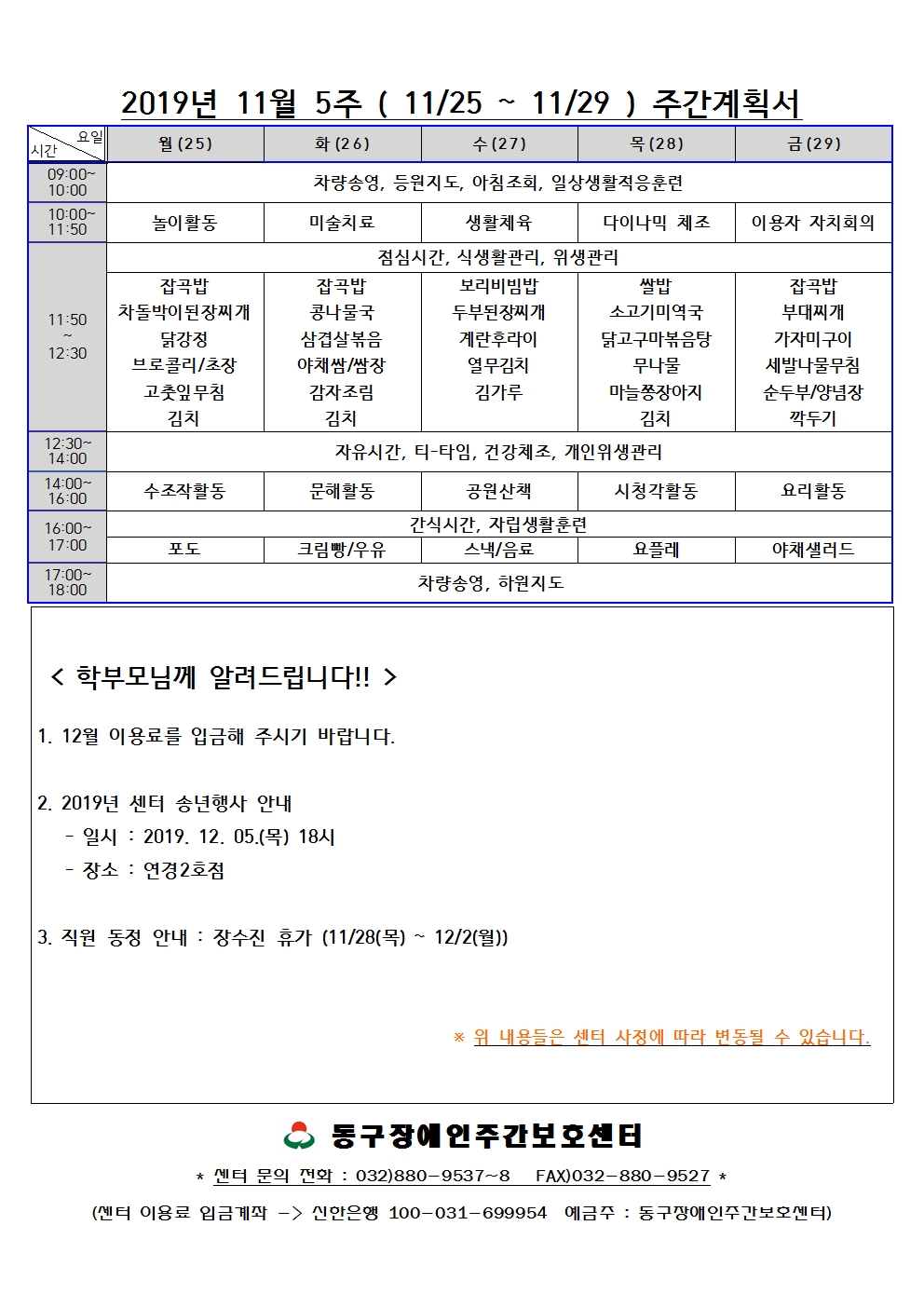 2019년 11월 5주 ( 11/25 ~ 11/29 ) 주간계획서

| 요일 시간 | 월(25) | 화(26) | 수(27) | 목(28) | 금(29) |
|---|---|---|---|---|---|
| 09:00~ 10:00 | 차량송영, 등원지도, 아침조회, 일상생활적응훈련 | | | | |
| 10:00~ 11:50 | 놀이활동 | 미술치료 | 생활체육 | 다이나믹 체조 | 이용자 자치회의 |
| 11:50 ~ 12:30 | 점심시간, 식생활관리, 위생관리 | | | | |
| | 잡곡밥 차돌박이된장찌개 닭강정 브로콜리/초장 고춧잎무침 김치 | 잡곡밥 콩나물국 삼겹살볶음 야채쌈/쌈장 감자조림 김치 | 보리비빔밥 두부된장찌개 계란후라이 열무김치 김가루 | 쌀밥 소고기미역국 닭고구마볶음탕 무나물 마늘쫑장아지 김치 | 잡곡밥 부대찌개 가자미구이 세발나물무침 순두부/양념장 깍두기 |
| 12:30~ 14:00 | 자유시간, 티-타임, 건강체조, 개인위생관리 | | | | |
| 14:00~ 16:00 | 수조작활동 | 문해활동 | 공원산책 | 시청각활동 | 요리활동 |
| 16:00~ 17:00 | 간식시간, 자립생활훈련 | | | | |
| | 포도 | 크림빵/우유 | 스낵/음료 | 요플레 | 야채샐러드 |
| 17:00~ 18:00 | 차량송영, 하원지도 | | | | |

< 학부모님께 알려드립니다!! >

1. 12월 이용료를 입금해 주시기 바랍니다.

2. 2019년 센터 송년행사 안내
- 일시 : 2019. 12. 05.(목) 18시
- 장소 : 연경2호점

3. 직원 동정 안내 : 장수진 휴가 (11/28(목) ~ 12/2(월))

※ 위 내용들은 센터 사정에 따라 변동될 수 있습니다.

동구장애인주간보호센터

* 센터 문의 전화 : 032)880-9537~8 FAX)032-880-9527 *

(센터 이용료 입금계좌 -> 신한은행 100-031-699954 예금주 : 동구장애인주간보호센터)